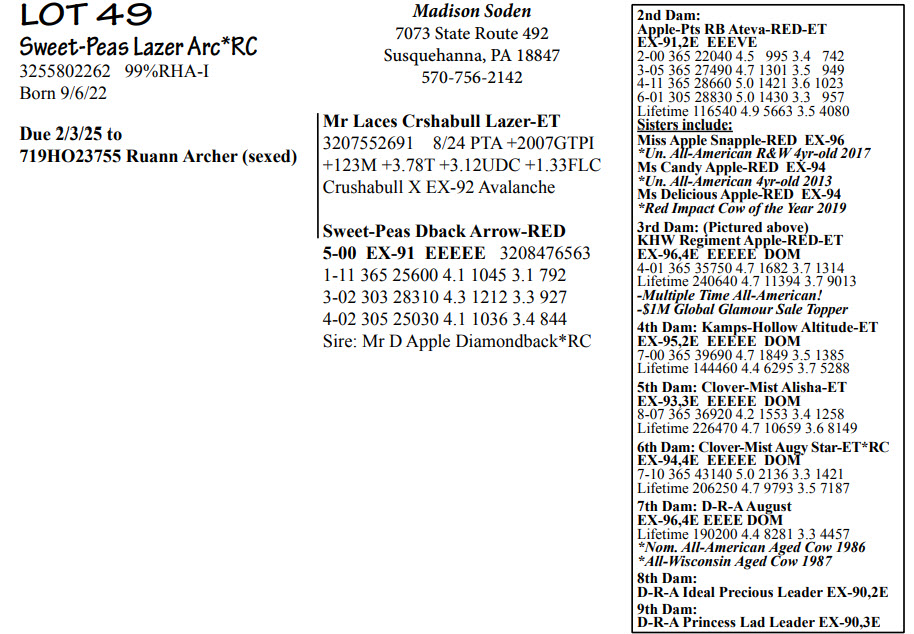 LOT 49
Sweet-Peas Lazer Arc*RC
3255802262 99%RHA-I
Born 9/6/22

Due 2/3/25 to
719HO23755 Ruann Archer (sexed)

Madison Soden
7073 State Route 492
Susquehanna, PA 18847
570-756-2142

Mr Laces Crshabull Lazer-ET
3207552691 8/24 PTA +2007GTPI
+123M +3.78T +3.12UDC +1.33FLC
Crushabull X EX-92 Avalanche

Sweet-Peas Dback Arrow-RED
5-00 EX-91 EEEEE 3208476563
1-11 365 25600 4.1 1045 3.1 792
3-02 303 28310 4.3 1212 3.3 927
4-02 305 25030 4.1 1036 3.4 844
Sire: Mr D Apple Diamondback*RC

2nd Dam:
Apple-Pts RB Ateva-RED-ET
EX-91,2E EEEVE
2-00 365 22040 4.5 995 3.4 742
3-05 365 27490 4.7 1301 3.5 949
4-11 365 28660 5.0 1421 3.6 1023
6-01 305 28830 5.0 1430 3.3 957
Lifetime 116540 4.9 5663 3.5 4080
Sisters include:
Miss Apple Snapple-RED EX-96
*Un. All-American R&W 4yr-old 2017
Ms Candy Apple-RED EX-94
*Un. All-American 4yr-old 2013
Ms Delicious Apple-RED EX-94
*Red Impact Cow of the Year 2019

3rd Dam: (Pictured above)
KHW Regiment Apple-RED-ET
EX-96,4E EEEEE DOM
4-01 365 35750 4.7 1682 3.7 1314
Lifetime 240640 4.7 11394 3.7 9013
-Multiple Time All-American!
-$1M Global Glamour Sale Topper

4th Dam: Kamps-Hollow Altitude-ET
EX-95,2E EEEEE DOM
7-00 365 39690 4.7 1849 3.5 1385
Lifetime 144460 4.4 6295 3.7 5288

5th Dam: Clover-Mist Alisha-ET
EX-93,3E EEEEE DOM
8-07 365 36920 4.2 1553 3.4 1258
Lifetime 226470 4.7 10659 3.6 8149

6th Dam: Clover-Mist Augy Star-ET*RC
EX-94,4E EEEEE DOM
7-10 365 43140 5.0 2136 3.3 1421
Lifetime 206250 4.7 9793 3.5 7187

7th Dam: D-R-A August
EX-96,4E EEEE DOM
Lifetime 190200 4.4 8281 3.3 4457
*Nom. All-American Aged Cow 1986
*All-Wisconsin Aged Cow 1987

8th Dam:
D-R-A Ideal Precious Leader EX-90,2E

9th Dam:
D-R-A Princess Lad Leader EX-90,3E